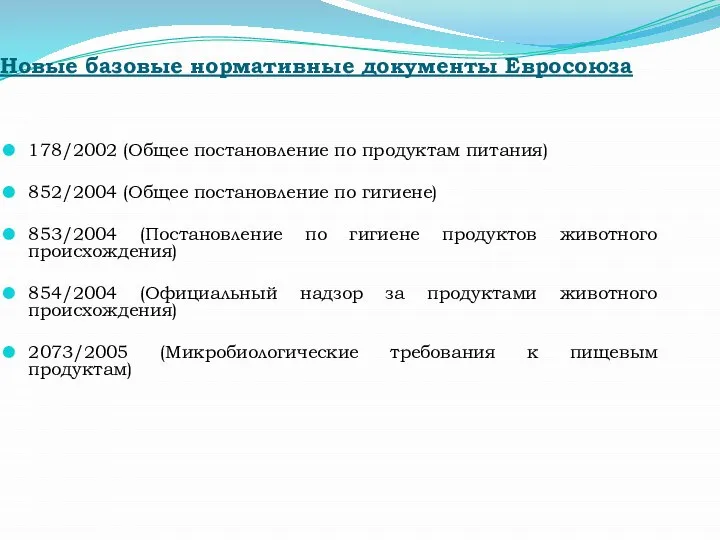 Новые базовые нормативные документы Евросоюза

178/2002 (Общее постановление по продуктам питания)

852/2004 (Общее постановление по гигиене)

853/2004 (Постановление по гигиене продуктов животного происхождения)

854/2004 (Официальный надзор за продуктами животного происхождения)

2073/2005 (Микробиологические требования к пищевым продуктам)